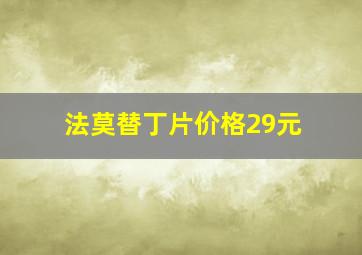 法莫替丁片价格29元